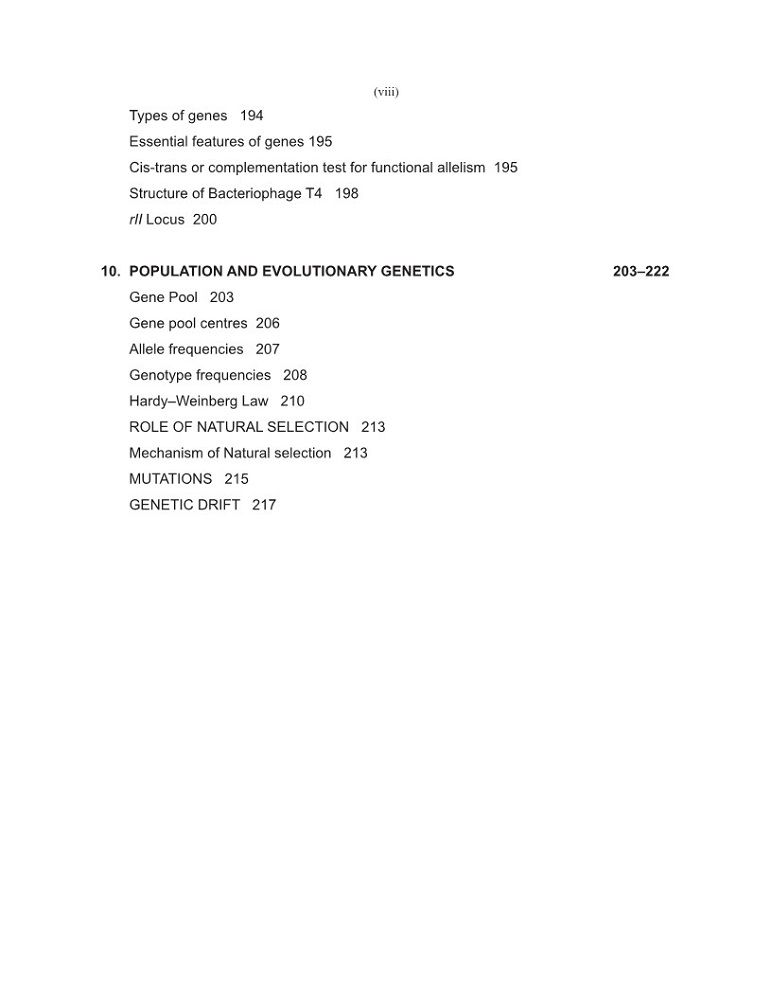 (viii)

Types of genes 194
Essential features of genes 195
Cis-trans or complementation test for functional allelism 195
Structure of Bacteriophage T4 198
rII Locus 200

10. POPULATION AND EVOLUTIONARY GENETICS 203–222
Gene Pool 203
Gene pool centres 206
Allele frequencies 207
Genotype frequencies 208
Hardy–Weinberg Law 210
ROLE OF NATURAL SELECTION 213
Mechanism of Natural selection 213
MUTATIONS 215
GENETIC DRIFT 217